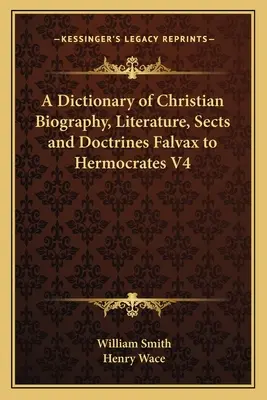 —KESSINGER'S LEGACY REPRINTS—

A Dictionary of Christian Biography, Literature, Sects and Doctrines Falvax to Hermocrates V4

William Smith
Henry Wace